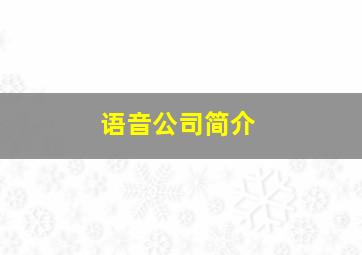 语音公司简介